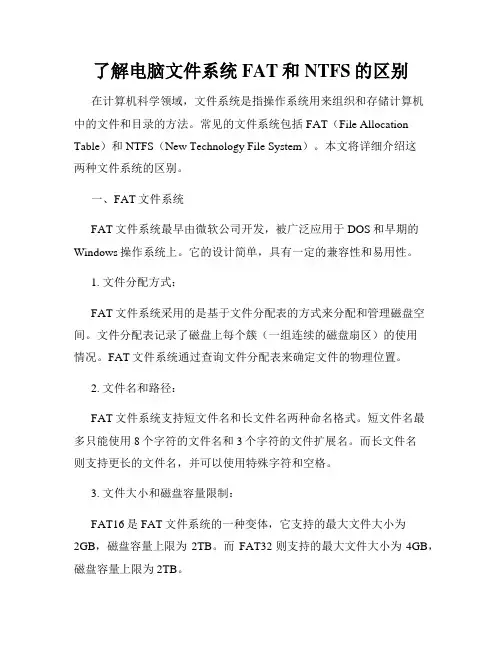 了解电脑文件系统 FAT 和 NTFS 的区别

在计算机科学领域，文件系统是指操作系统用来组织和存储计算机中的文件和目录的方法。常见的文件系统包括 FAT（File Allocation Table）和 NTFS（New Technology File System）。本文将详细介绍这两种文件系统的区别。

一、FAT 文件系统

FAT 文件系统最早由微软公司开发，被广泛应用于 DOS 和早期的 Windows 操作系统上。它的设计简单，具有一定的兼容性和易用性。

1. 文件分配方式：

FAT 文件系统采用的是基于文件分配表的方式来分配和管理磁盘空间。文件分配表记录了磁盘上每个簇（一组连续的磁盘扇区）的使用情况。FAT 文件系统通过查询文件分配表来确定文件的物理位置。

2. 文件名和路径：

FAT 文件系统支持短文件名和长文件名两种命名格式。短文件名最多只能使用 8 个字符的文件名和 3 个字符的文件扩展名。而长文件名则支持更长的文件名，并可以使用特殊字符和空格。

3. 文件大小和磁盘容量限制：

FAT16 是 FAT 文件系统的一种变体，它支持的最大文件大小为 2GB，磁盘容量上限为 2TB。而 FAT32 则支持的最大文件大小为 4GB，磁盘容量上限为 2TB。